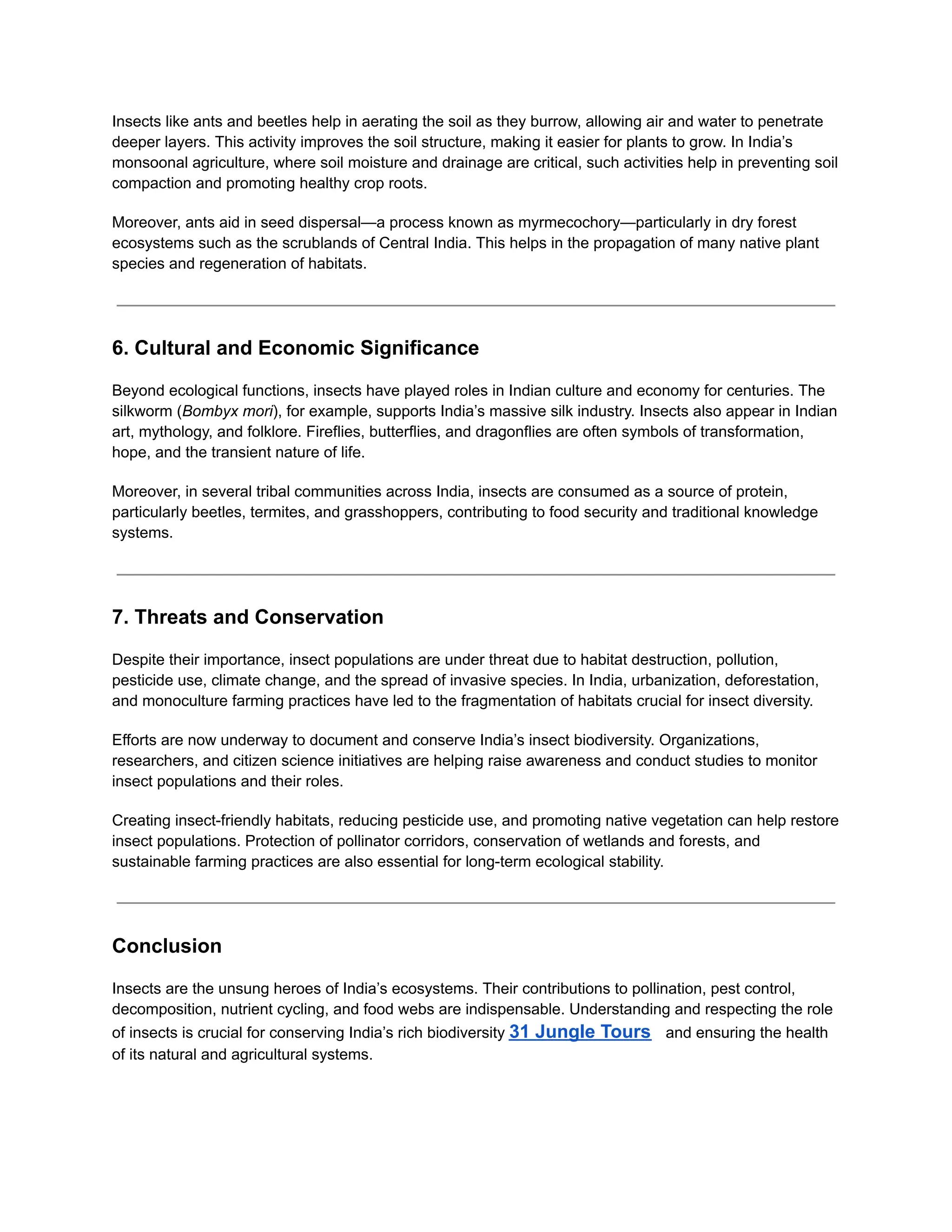 Insects like ants and beetles help in aerating the soil as they burrow, allowing air and water to penetrate deeper layers. This activity improves the soil structure, making it easier for plants to grow. In India's monsoonal agriculture, where soil moisture and drainage are critical, such activities help in preventing soil compaction and promoting healthy crop roots.

Moreover, ants aid in seed dispersal—a process known as myrmecochory—particularly in dry forest ecosystems such as the scrublands of Central India. This helps in the propagation of many native plant species and regeneration of habitats.

6. Cultural and Economic Significance

Beyond ecological functions, insects have played roles in Indian culture and economy for centuries. The silkworm (Bombyx mori), for example, supports India's massive silk industry. Insects also appear in Indian art, mythology, and folklore. Fireflies, butterflies, and dragonflies are often symbols of transformation, hope, and the transient nature of life.

Moreover, in several tribal communities across India, insects are consumed as a source of protein, particularly beetles, termites, and grasshoppers, contributing to food security and traditional knowledge systems.

7. Threats and Conservation

Despite their importance, insect populations are under threat due to habitat destruction, pollution, pesticide use, climate change, and the spread of invasive species. In India, urbanization, deforestation, and monoculture farming practices have led to the fragmentation of habitats crucial for insect diversity.

Efforts are now underway to document and conserve India's insect biodiversity. Organizations, researchers, and citizen science initiatives are helping raise awareness and conduct studies to monitor insect populations and their roles.

Creating insect-friendly habitats, reducing pesticide use, and promoting native vegetation can help restore insect populations. Protection of pollinator corridors, conservation of wetlands and forests, and sustainable farming practices are also essential for long-term ecological stability.

Conclusion

Insects are the unsung heroes of India's ecosystems. Their contributions to pollination, pest control, decomposition, nutrient cycling, and food webs are indispensable. Understanding and respecting the role of insects is crucial for conserving India's rich biodiversity 31 Jungle Tours and ensuring the health of its natural and agricultural systems.